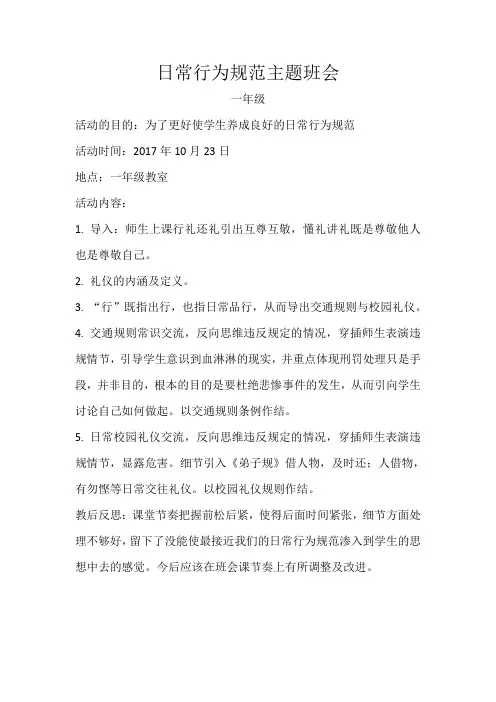 日常行为规范主题班会

一年级

活动的目的：为了更好使学生养成良好的日常行为规范

活动时间：2017 年 10 月 23 日

地点：一年级教室

活动内容：

1. 导入：师生上课行礼还礼引出互尊互敬，懂礼讲礼既是尊敬他人也是尊敬自己。

2. 礼仪的内涵及定义。

3. “行”既指出行，也指日常品行，从而导出交通规则与校园礼仪。

4. 交通规则常识交流，反向思维违反规定的情况，穿插师生表演违规情节，引导学生意识到血淋淋的现实，并重点体现刑罚处理只是手段，并非目的，根本的目的是要杜绝悲惨事件的发生，从而引向学生讨论自己如何做起。以交通规则条例作结。

5. 日常校园礼仪交流，反向思维违反规定的情况，穿插师生表演违规情节，显露危害。细节引入《弟子规》借人物，及时还；人借物，有勿悭等日常交往礼仪。以校园礼仪规则作结。

教后反思：课堂节奏把握前松后紧，使得后面时间紧张，细节方面处理不够好，留下了没能使最接近我们的日常行为规范渗入到学生的思想中去的感觉。今后应该在班会课节奏上有所调整及改进。